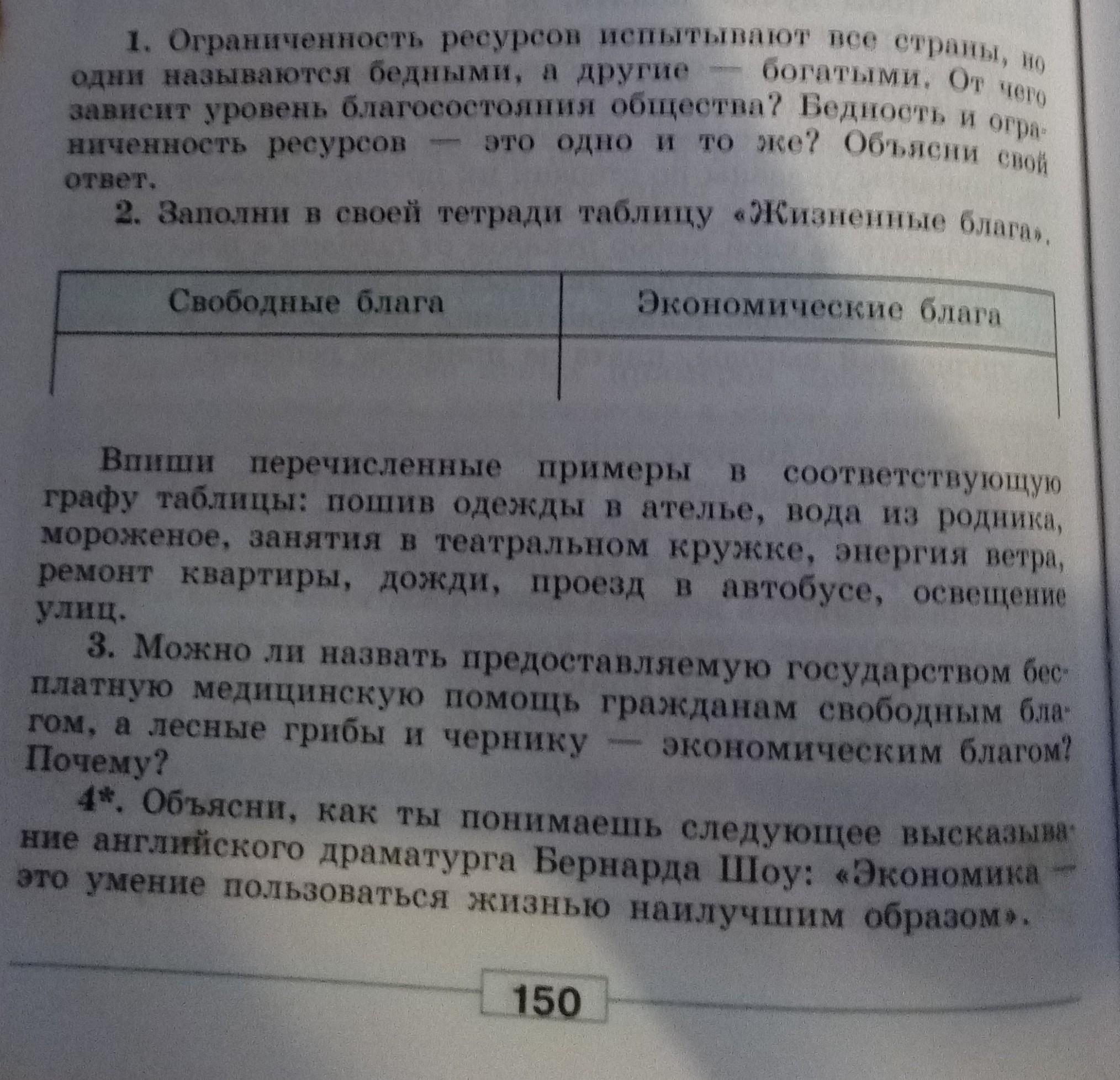 1. Ограниченность ресурсов испытывают все страны, но одни называются бедными, а другие — богатыми. От чего зависит уровень благосостояния общества? Бедность и ограниченность ресурсов — это одно и то же? Объясни свой ответ.

2. Заполни в своей тетради таблицу «Жизненные блага».

| Свободные блага | Экономические блага |
|---|---|
| | |

Впиши перечисленные примеры в соответствующую графу таблицы: пошив одежды в ателье, вода из родника, мороженое, занятия в театральном кружке, энергия ветра, ремонт квартиры, дожди, проезд в автобусе, освещение улиц.

3. Можно ли назвать предоставляемую государством бесплатную медицинскую помощь гражданам свободным благом, а лесные грибы и чернику — экономическим благом? Почему?

4*. Объясни, как ты понимаешь следующее высказывание английского драматурга Бернарда Шоу: «Экономика — это умение пользоваться жизнью наилучшим образом».

150